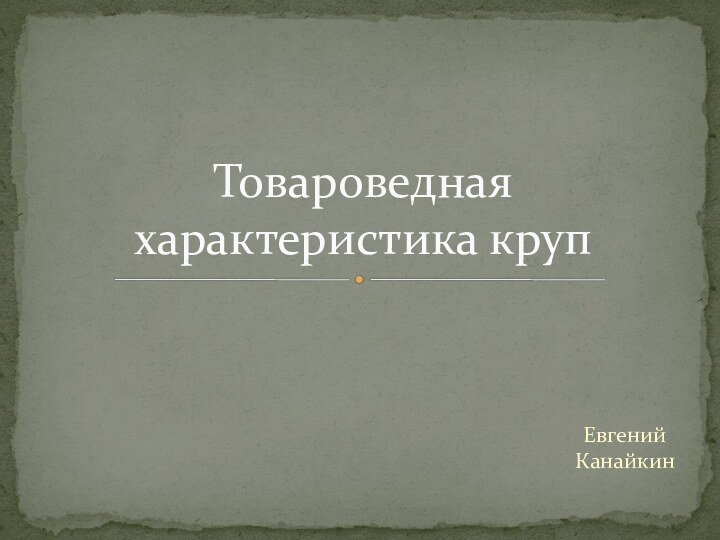 Товароведная характеристика круп

Евгений Канайкин